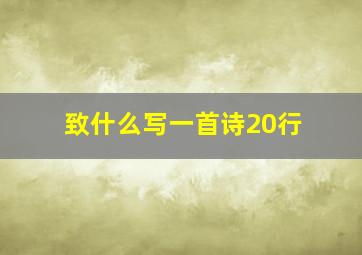 致什么写一首诗20行